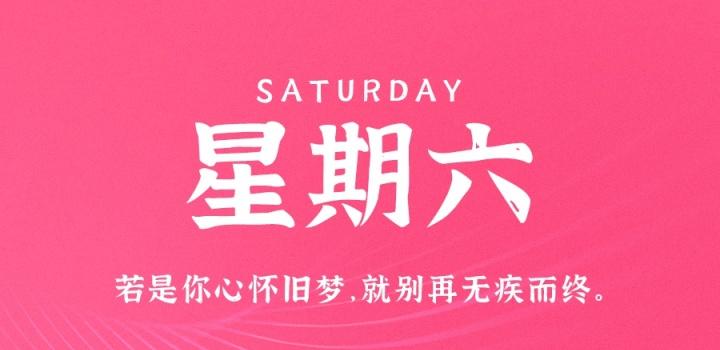 SATURDAY

星期六

若是你心怀旧梦,就别再无疾而终。